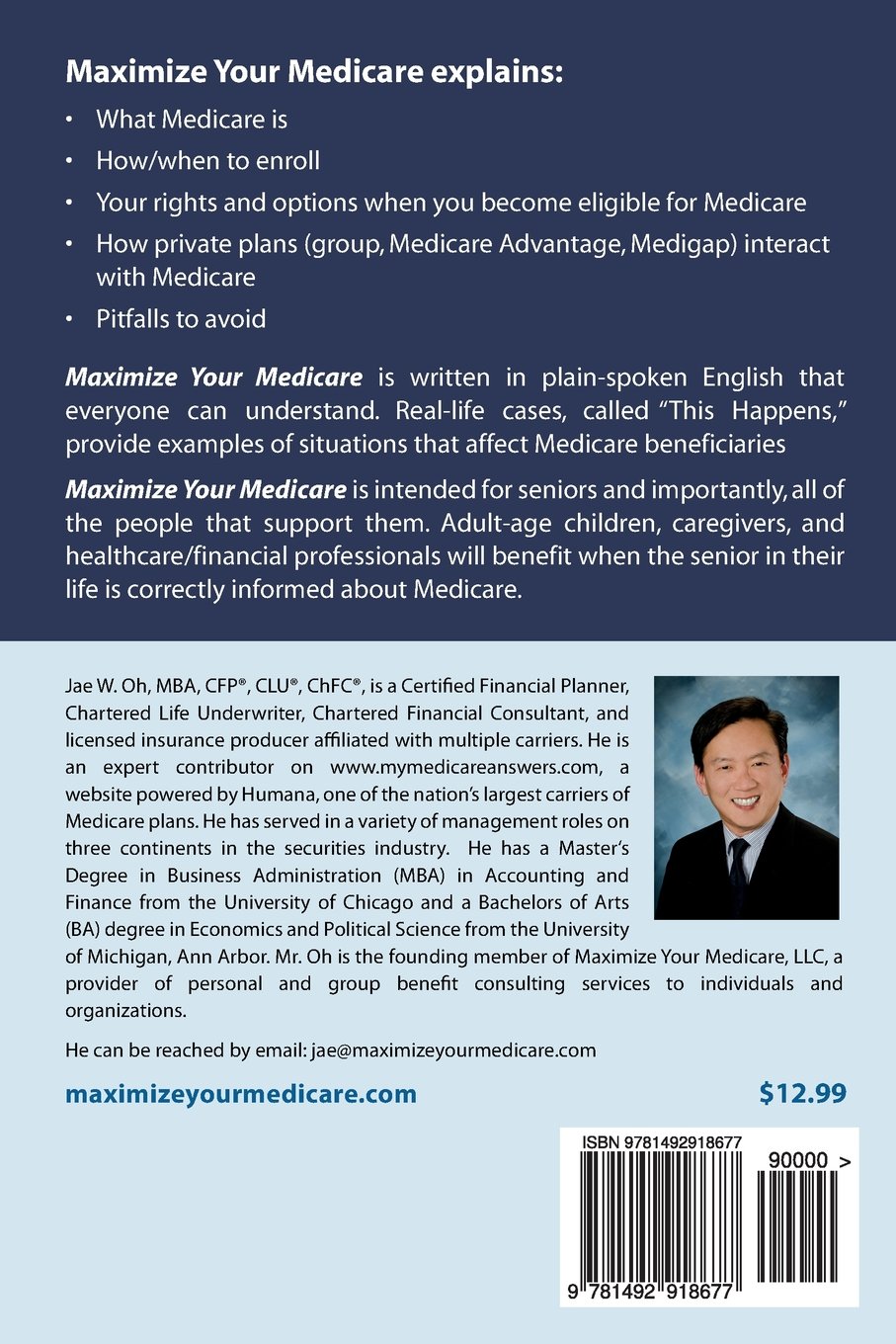 Maximize Your Medicare explains:

• What Medicare is
• How/when to enroll
• Your rights and options when you become eligible for Medicare
• How private plans (group, Medicare Advantage, Medigap) interact with Medicare
• Pitfalls to avoid

Maximize Your Medicare is written in plain-spoken English that everyone can understand. Real-life cases, called "This Happens," provide examples of situations that affect Medicare beneficiaries

Maximize Your Medicare is intended for seniors and importantly, all of the people that support them. Adult-age children, caregivers, and healthcare/financial professionals will benefit when the senior in their life is correctly informed about Medicare.

Jae W. Oh, MBA, CFP®, CLU®, ChFC®, is a Certified Financial Planner, Chartered Life Underwriter, Chartered Financial Consultant, and licensed insurance producer affiliated with multiple carriers. He is an expert contributor on www.mymedicareanswers.com, a website powered by Humana, one of the nation's largest carriers of Medicare plans. He has served in a variety of management roles on three continents in the securities industry. He has a Master's Degree in Business Administration (MBA) in Accounting and Finance from the University of Chicago and a Bachelors of Arts (BA) degree in Economics and Political Science from the University of Michigan, Ann Arbor. Mr. Oh is the founding member of Maximize Your Medicare, LLC, a provider of personal and group benefit consulting services to individuals and organizations.

He can be reached by email: jae@maximizeyourmedicare.com

maximizeyourmedicare.com

$12.99

ISBN 9781492918677

90000 >

9 781492 918677